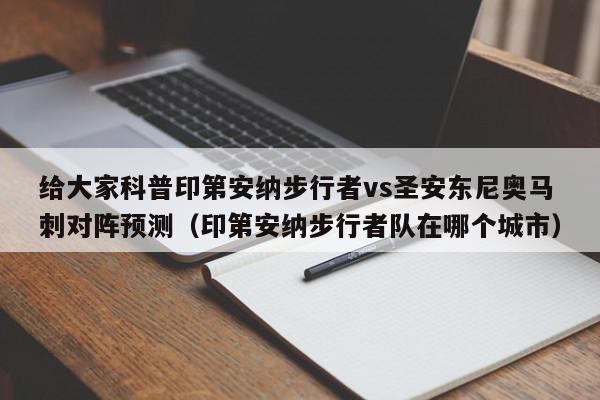 给大家科普印第安纳步行者vs圣安东尼奥马刺对阵预测（印第安纳步行者队在哪个城市）